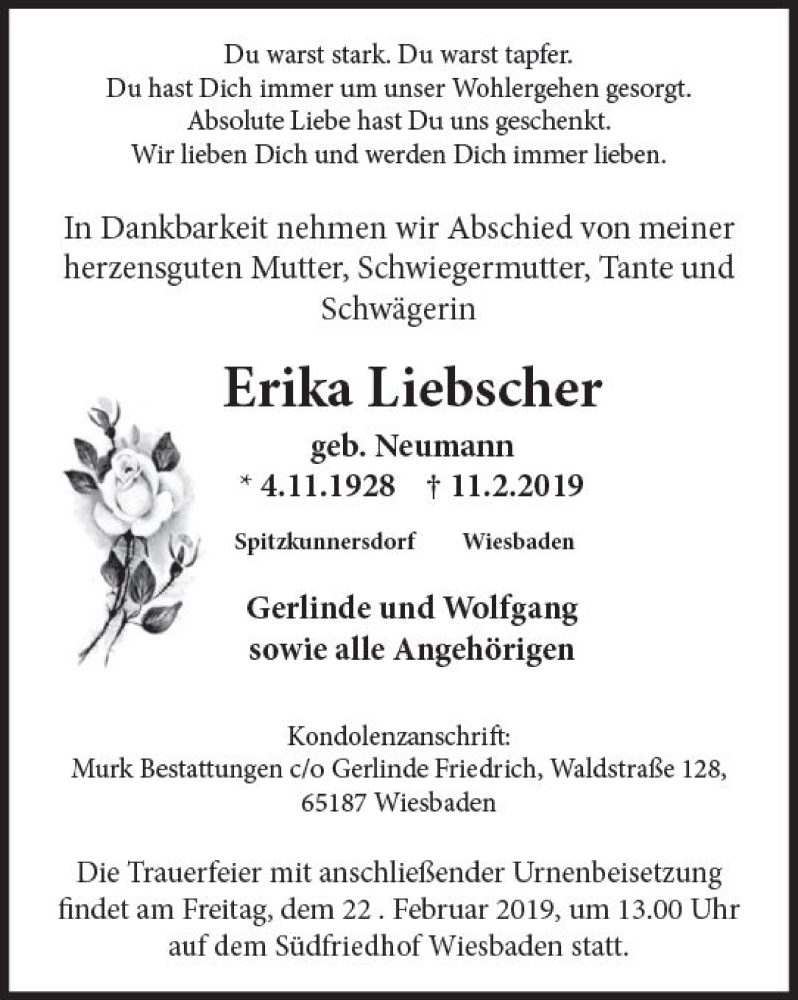 Du warst stark. Du warst tapfer.
Du hast Dich immer um unser Wohlergehen gesorgt.
Absolute Liebe hast Du uns geschenkt.
Wir lieben Dich und werden Dich immer lieben.

In Dankbarkeit nehmen wir Abschied von meiner herzensguten Mutter, Schwiegermutter, Tante und Schwägerin

Erika Liebscher

geb. Neumann
* 4.11.1928 † 11.2.2019

Spitzkunnersdorf Wiesbaden

Gerlinde und Wolfgang
sowie alle Angehörigen

Kondolenzanschrift:
Murk Bestattungen c/o Gerlinde Friedrich, Waldstraße 128,
65187 Wiesbaden

Die Trauerfeier mit anschließender Urnenbeisetzung findet am Freitag, dem 22 . Februar 2019, um 13.00 Uhr auf dem Südfriedhof Wiesbaden statt.